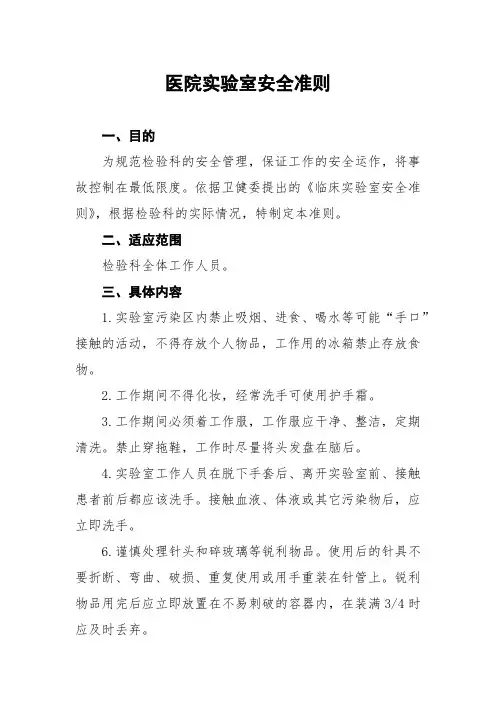 医院实验室安全准则

一、目的

为规范检验科的安全管理，保证工作的安全运作，将事故控制在最低限度。依据卫健委提出的《临床实验室安全准则》，根据检验科的实际情况，特制定本准则。

二、适应范围

检验科全体工作人员。

三、具体内容

1. 实验室污染区内禁止吸烟、进食、喝水等可能“手口”接触的活动，不得存放个人物品，工作用的冰箱禁止存放食物。

2. 工作期间不得化妆，经常洗手可使用护手霜。

3. 工作期间必须着工作服，工作服应干净、整洁，定期清洗。禁止穿拖鞋，工作时尽量将头发盘在脑后。

4. 实验室工作人员在脱下手套后、离开实验室前、接触患者前后都应该洗手。接触血液、体液或其它污染物后，应立即洗手。

6. 谨慎处理针头和碎玻璃等锐利物品。使用后的针具不要折断、弯曲、破损、重复使用或用手重装在针管上。锐利物品用完后应立即放置在不易刺破的容器内，在装满 3/4 时应及时丢弃。